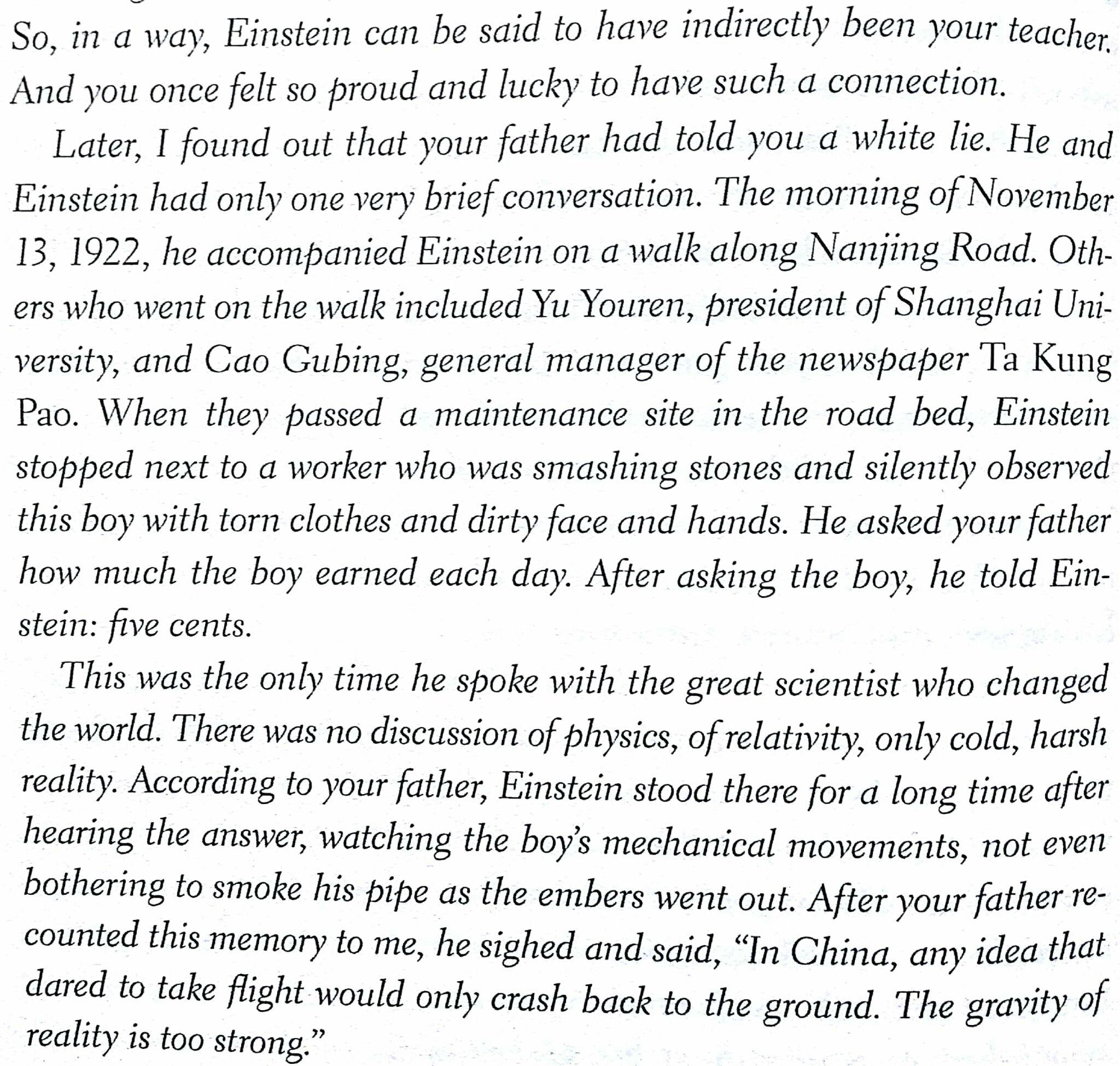 So, in a way, Einstein can be said to have indirectly been your teacher. And you once felt so proud and lucky to have such a connection.

Later, I found out that your father had told you a white lie. He and Einstein had only one very brief conversation. The morning of November 13, 1922, he accompanied Einstein on a walk along Nanjing Road. Others who went on the walk included Yu Youren, president of Shanghai University, and Cao Gubing, general manager of the newspaper Ta Kung Pao. When they passed a maintenance site in the road bed, Einstein stopped next to a worker who was smashing stones and silently observed this boy with torn clothes and dirty face and hands. He asked your father how much the boy earned each day. After asking the boy, he told Einstein: five cents.

This was the only time he spoke with the great scientist who changed the world. There was no discussion of physics, of relativity, only cold, harsh reality. According to your father, Einstein stood there for a long time after hearing the answer, watching the boy's mechanical movements, not even bothering to smoke his pipe as the embers went out. After your father recounted this memory to me, he sighed and said, "In China, any idea that dared to take flight would only crash back to the ground. The gravity of reality is too strong."